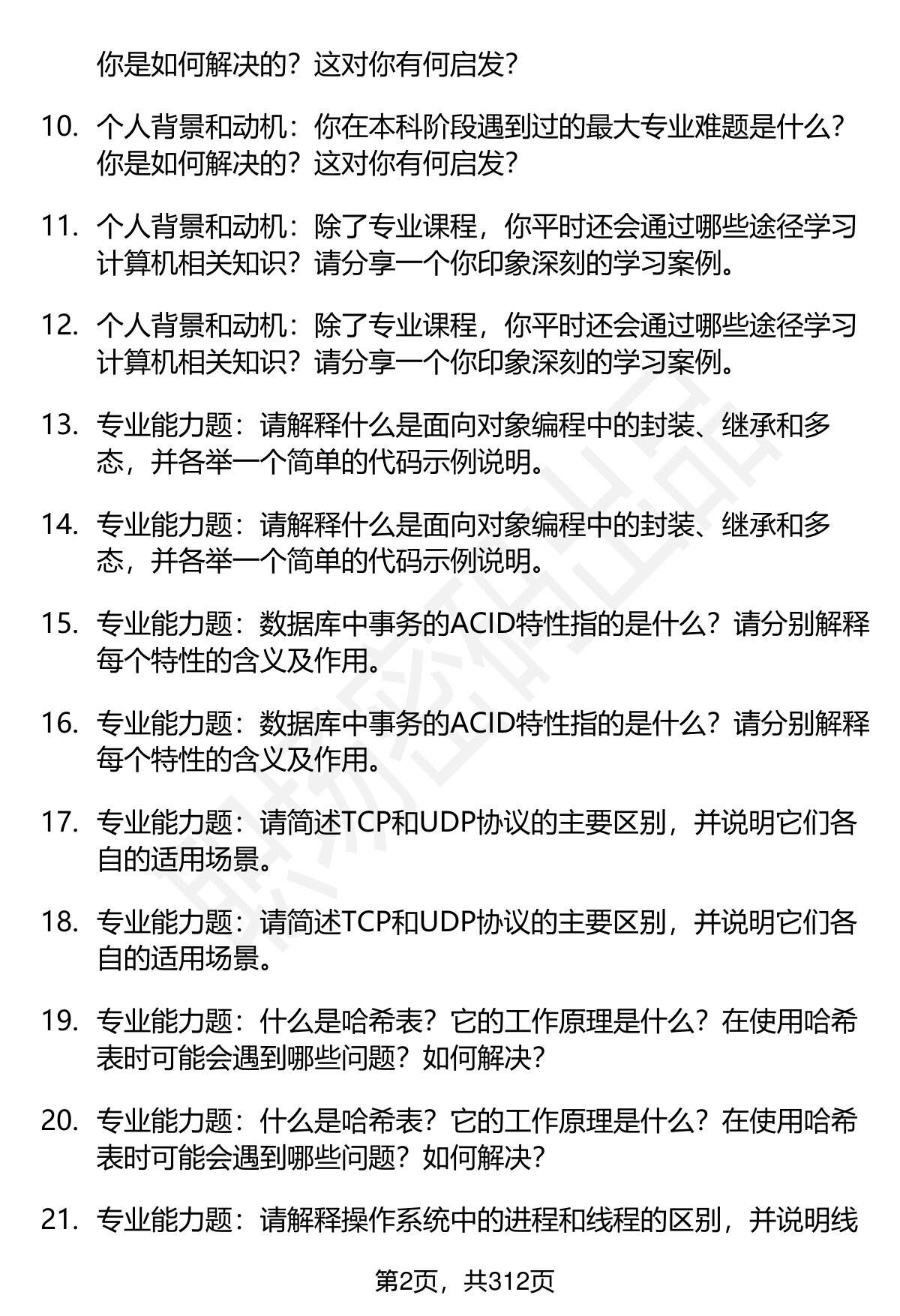 你是如何解决的？这对你有何启发？

10. 个人背景和动机：你在本科阶段遇到过的最大专业难题是什么？你是如何解决的？这对你有何启发？

11. 个人背景和动机：除了专业课程，你平时还会通过哪些途径学习计算机相关知识？请分享一个你印象深刻的学习案例。

12. 个人背景和动机：除了专业课程，你平时还会通过哪些途径学习计算机相关知识？请分享一个你印象深刻的学习案例。

13. 专业能力题：请解释什么是面向对象编程中的封装、继承和多态，并各举一个简单的代码示例说明。

14. 专业能力题：请解释什么是面向对象编程中的封装、继承和多态，并各举一个简单的代码示例说明。

15. 专业能力题：数据库中事务的ACID特性指的是什么？请分别解释每个特性的含义及作用。

16. 专业能力题：数据库中事务的ACID特性指的是什么？请分别解释每个特性的含义及作用。

17. 专业能力题：请简述TCP和UDP协议的主要区别，并说明它们各自的适用场景。

18. 专业能力题：请简述TCP和UDP协议的主要区别，并说明它们各自的适用场景。

19. 专业能力题：什么是哈希表？它的工作原理是什么？在使用哈希表时可能会遇到哪些问题？如何解决？

20. 专业能力题：什么是哈希表？它的工作原理是什么？在使用哈希表时可能会遇到哪些问题？如何解决？

21. 专业能力题：请解释操作系统中的进程和线程的区别，并说明线

第2页，共312页